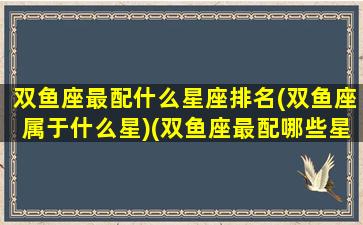 双鱼座最配什么星座排名(双鱼座属于什么星)(双鱼座最配哪些星